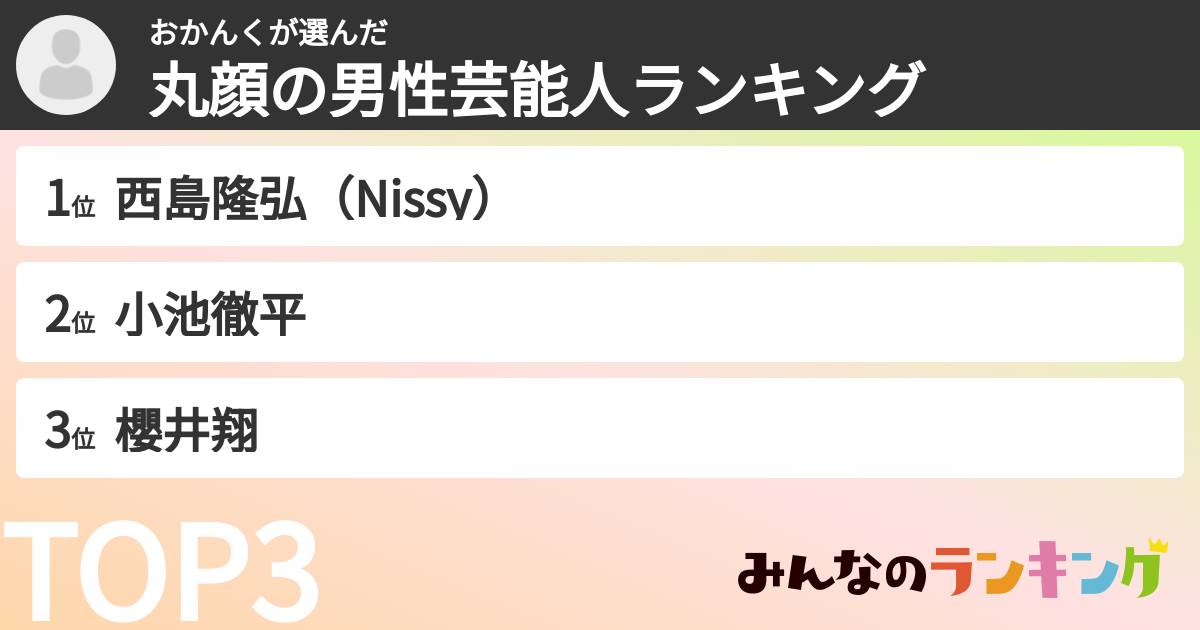 おかんくが選んだ
丸顔の男性芸能人ランキング

1位 西島隆弘（Nissy）

2位 小池徹平

3位 櫻井翔

TOP3

みんなのランキング